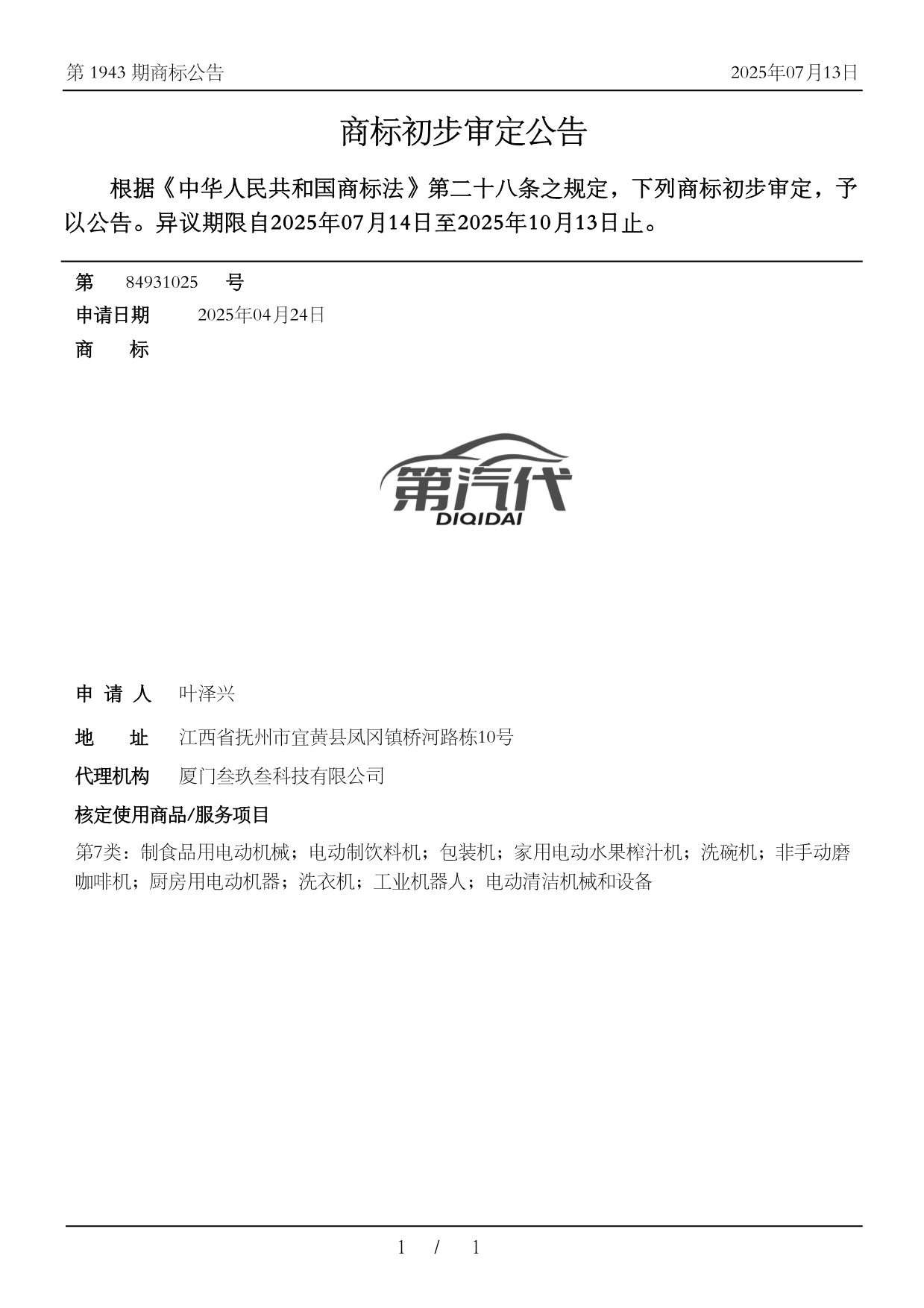 第 1943 期商标公告

2025年07月13日

商标初步审定公告

根据《中华人民共和国商标法》第二十八条之规定，下列商标初步审定，予以公告。异议期限自2025年07月14日至2025年10月13日止。

第 84931025 号

申请日期 2025年04月24日

商 标

第汽代
DIQIDAI

申 请 人 叶泽兴

地 址 江西省抚州市宜黄县凤冈镇桥河路栋10号

代理机构 厦门叁玖叁科技有限公司

核定使用商品/服务项目

第7类：制食品用电动机械；电动制饮料机；包装机；家用电动水果榨汁机；洗碗机；非手动磨咖啡机；厨房用电动机器；洗衣机；工业机器人；电动清洁机械和设备

1 / 1